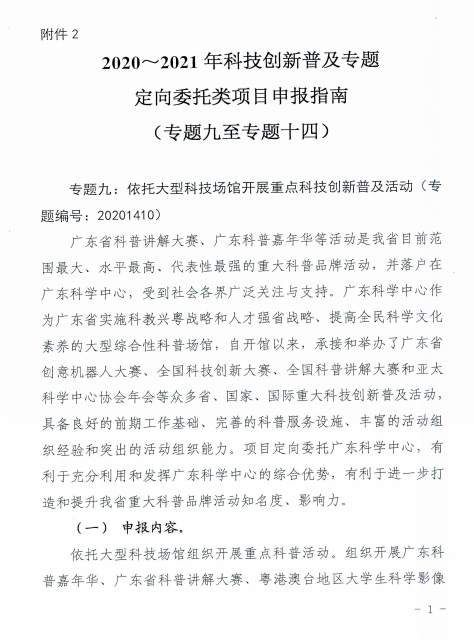 附件 2

2020～2021 年科技创新普及专题
定向委托类项目申报指南
（专题九至专题十四）

专题九：依托大型科技场馆开展重点科技创新普及活动（专题编号：20201410）

广东省科普讲解大赛、广东科普嘉年华等活动是我省目前范围最大、水平最高、代表性最强的重大科普品牌活动，并落户在广东科学中心，受到社会各界广泛关注与支持。广东科学中心作为广东省实施科教兴粤战略和人才强省战略、提高全民科学文化素养的大型综合性科普场馆，自开馆以来，承接和举办了广东省创意机器人大赛、全国科技创新大赛、全国科普讲解大赛和亚太科学中心协会年会等众多省、国家、国际重大科技创新普及活动，具备良好的前期工作基础、完善的科普服务设施、丰富的活动组织经验和突出的活动组织能力。项目定向委托广东科学中心，有利于充分利用和发挥广东科学中心的综合优势，有利于进一步打造和提升我省重大科普品牌活动知名度、影响力。

（一） 申报内容。

依托大型科技场馆组织开展重点科普活动。组织开展广东科普嘉年华、广东省科普讲解大赛、粤港澳台地区大学生科学影像

- 1 -